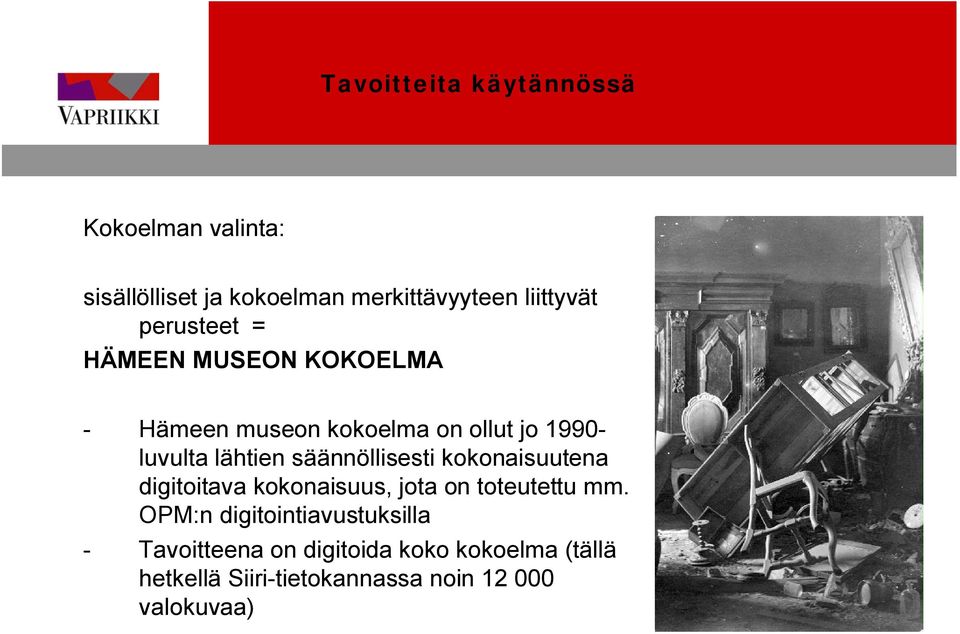 VAPRIIKKI

Tavoitteita käytännössä

Kokoelman valinta:

sisällölliset ja kokoelman merkittävyyteen liittyvät perusteet =
HÄMEEN MUSEON KOKOELMA

- Hämeen museon kokoelma on ollut jo 1990-luvulta lähtien säännöllisesti kokonaisuutena digitoitava kokonaisuus, jota on toteutettu mm. OPM:n digitointiavustuksilla
- Tavoitteena on digitoida koko kokoelma (tällä hetkellä Siiri-tietokannassa noin 12 000 valokuvaa)